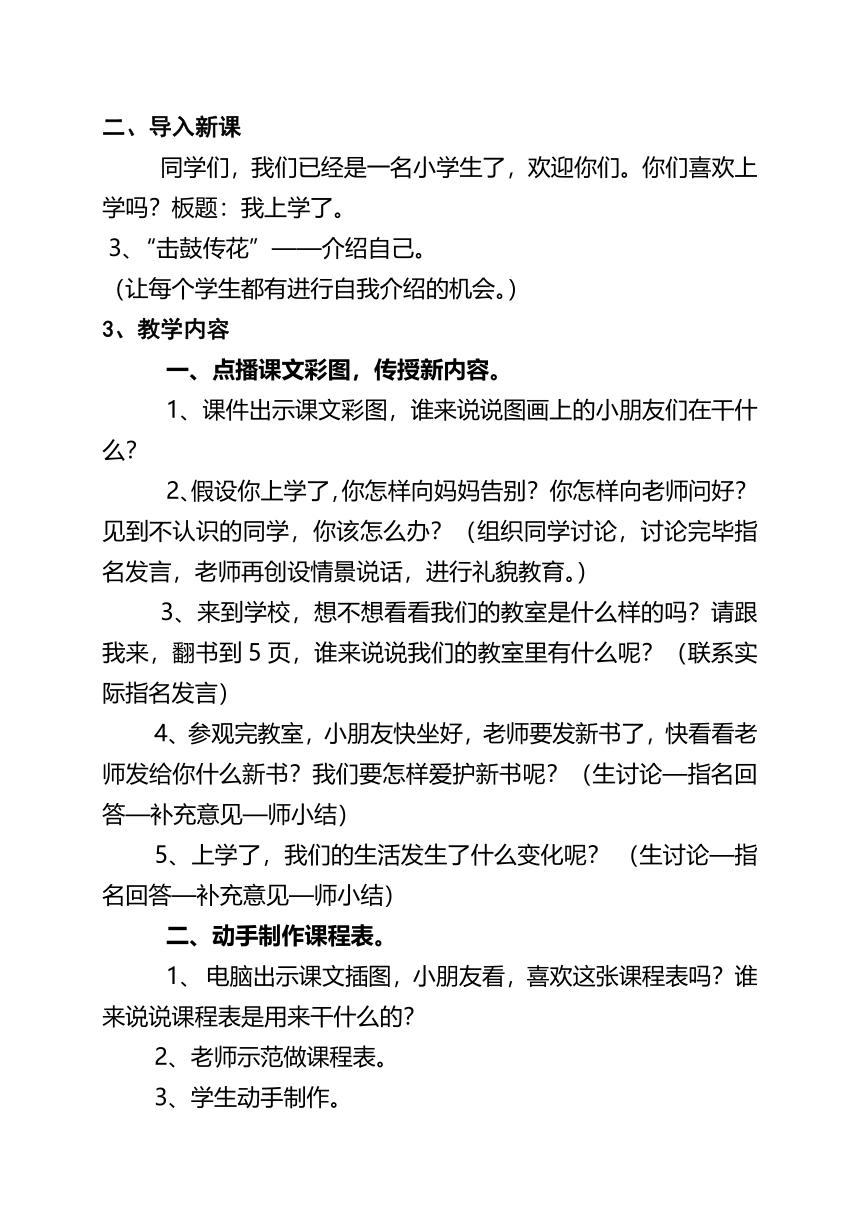 二、导入新课

同学们，我们已经是一名小学生了，欢迎你们。你们喜欢上学吗？板题：我上学了。

3、“击鼓传花”——介绍自己。

（让每个学生都有进行自我介绍的机会。）

3、教学内容

一、点播课文彩图，传授新内容。

1、课件出示课文彩图，谁来说说图画上的小朋友们在干什么？

2、假设你上学了,你怎样向妈妈告别？你怎样向老师问好？见到不认识的同学，你该怎么办？（组织同学讨论，讨论完毕指名发言，老师再创设情景说话，进行礼貌教育。）

3、来到学校，想不想看看我们的教室是什么样的吗？请跟我来，翻书到 5 页，谁来说说我们的教室里有什么呢？（联系实际指名发言）

4、参观完教室，小朋友快坐好，老师要发新书了，快看看老师发给你什么新书？我们要怎样爱护新书呢？（生讨论—指名回答—补充意见—师小结）

5、上学了，我们的生活发生了什么变化呢？（生讨论—指名回答—补充意见—师小结）

二、动手制作课程表。

1、电脑出示课文插图，小朋友看，喜欢这张课程表吗？谁来说说课程表是用来干什么的？

2、老师示范做课程表。

3、学生动手制作。